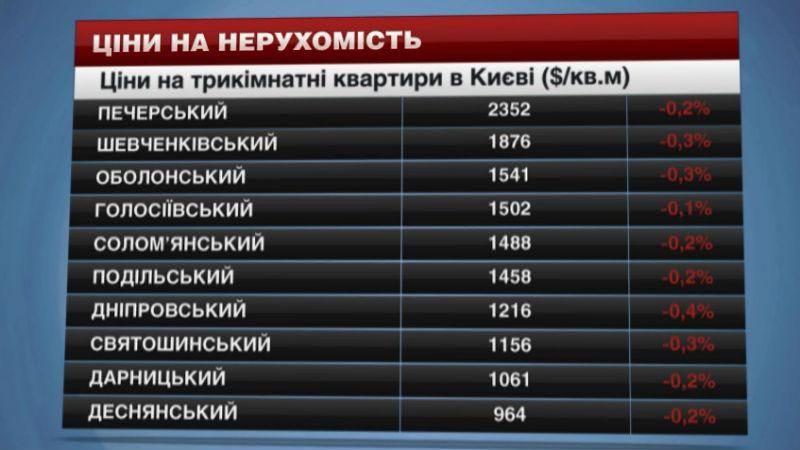 ЦІНИ НА НЕРУХОМІСТЬ

Ціни на трикімнатні квартири в Києві ($/кв.м)

| | | |
|---|---|---|
| ПЕЧЕРСЬКИЙ | 2352 | -0,2% |
| ШЕВЧЕНКІВСЬКИЙ | 1876 | -0,3% |
| ОБОЛОНСЬКИЙ | 1541 | -0,3% |
| ГОЛОСІЇВСЬКИЙ | 1502 | -0,1% |
| СОЛОМ'ЯНСЬКИЙ | 1488 | -0,2% |
| ПОДІЛЬСЬКИЙ | 1458 | -0,2% |
| ДНІПРОВСЬКИЙ | 1216 | -0,4% |
| СВЯТОШИНСЬКИЙ | 1156 | -0,3% |
| ДАРНИЦЬКИЙ | 1061 | -0,2% |
| ДЕСНЯНСЬКИЙ | 964 | -0,2% |